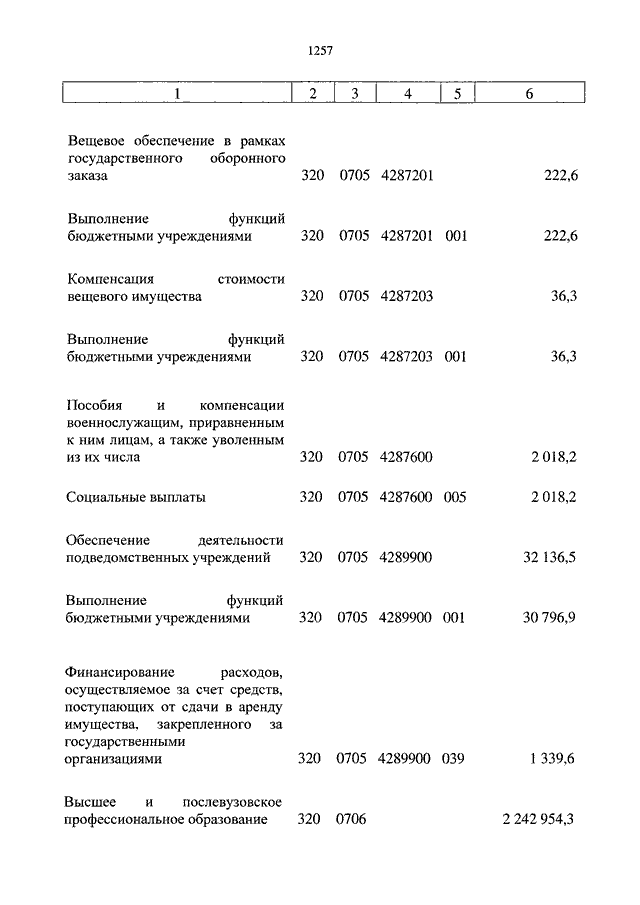 1257

| 1 | 2 | 3 | 4 | 5 | 6 |
|---|---|---|---|---|---|
| Вещевое обеспечение в рамках государственного оборонного заказа | 320 | 0705 | 4287201 | | 222,6 |
| Выполнение функций бюджетными учреждениями | 320 | 0705 | 4287201 | 001 | 222,6 |
| Компенсация стоимости вещевого имущества | 320 | 0705 | 4287203 | | 36,3 |
| Выполнение функций бюджетными учреждениями | 320 | 0705 | 4287203 | 001 | 36,3 |
| Пособия и компенсации военнослужащим, приравненным к ним лицам, а также уволенным из их числа | 320 | 0705 | 4287600 | | 2 018,2 |
| Социальные выплаты | 320 | 0705 | 4287600 | 005 | 2 018,2 |
| Обеспечение деятельности подведомственных учреждений | 320 | 0705 | 4289900 | | 32 136,5 |
| Выполнение функций бюджетными учреждениями | 320 | 0705 | 4289900 | 001 | 30 796,9 |
| Финансирование расходов, осуществляемое за счет средств, поступающих от сдачи в аренду имущества, закрепленного за государственными организациями | 320 | 0705 | 4289900 | 039 | 1 339,6 |
| Высшее и послевузовское профессиональное образование | 320 | 0706 | | | 2 242 954,3 |